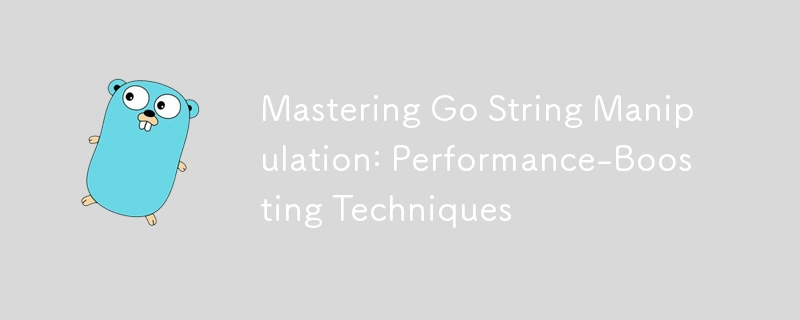 Mastering Go String Manipulation: Performance-Boosting Techniques